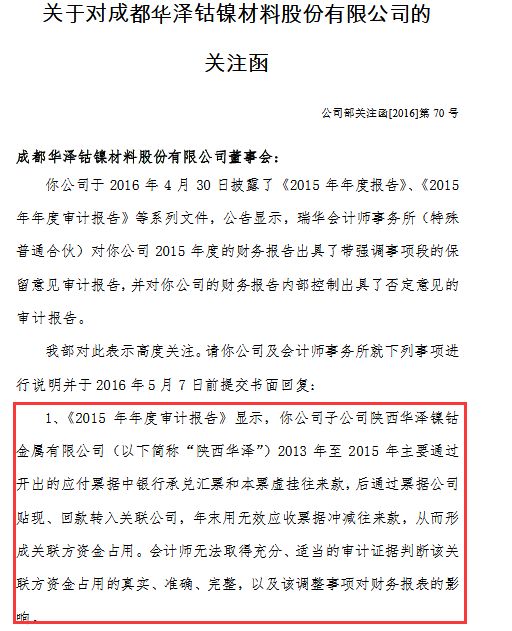 关于对成都华泽钴镍材料股份有限公司的

关注函

公司部关注函[2016]第 70 号

成都华泽钴镍材料股份有限公司董事会：

你公司于 2016 年 4 月 30 日披露了《2015 年年度报告》、《2015 年年度审计报告》等系列文件，公告显示，瑞华会计师事务所（特殊普通合伙）对你公司 2015 年度的财务报告出具了带强调事项段的保留意见审计报告，并对你公司的财务报告内部控制出具了否定意见的审计报告。

我部对此表示高度关注。请你公司及会计师事务所就下列事项进行说明并于 2016 年 5 月 7 日前提交书面回复：

1、《2015 年年度审计报告》显示，你公司子公司陕西华泽镍钴金属有限公司（以下简称“陕西华泽”）2013 年至 2015 年主要通过开出的应付票据中银行承兑汇票和本票虚挂往来款，后通过票据公司贴现、回款转入关联公司，年末用无效应收票据冲减往来款，从而形成关联方资金占用。会计师无法取得充分、适当的审计证据判断该关联方资金占用的真实、准确、完整，以及该调整事项对财务报表的影响。